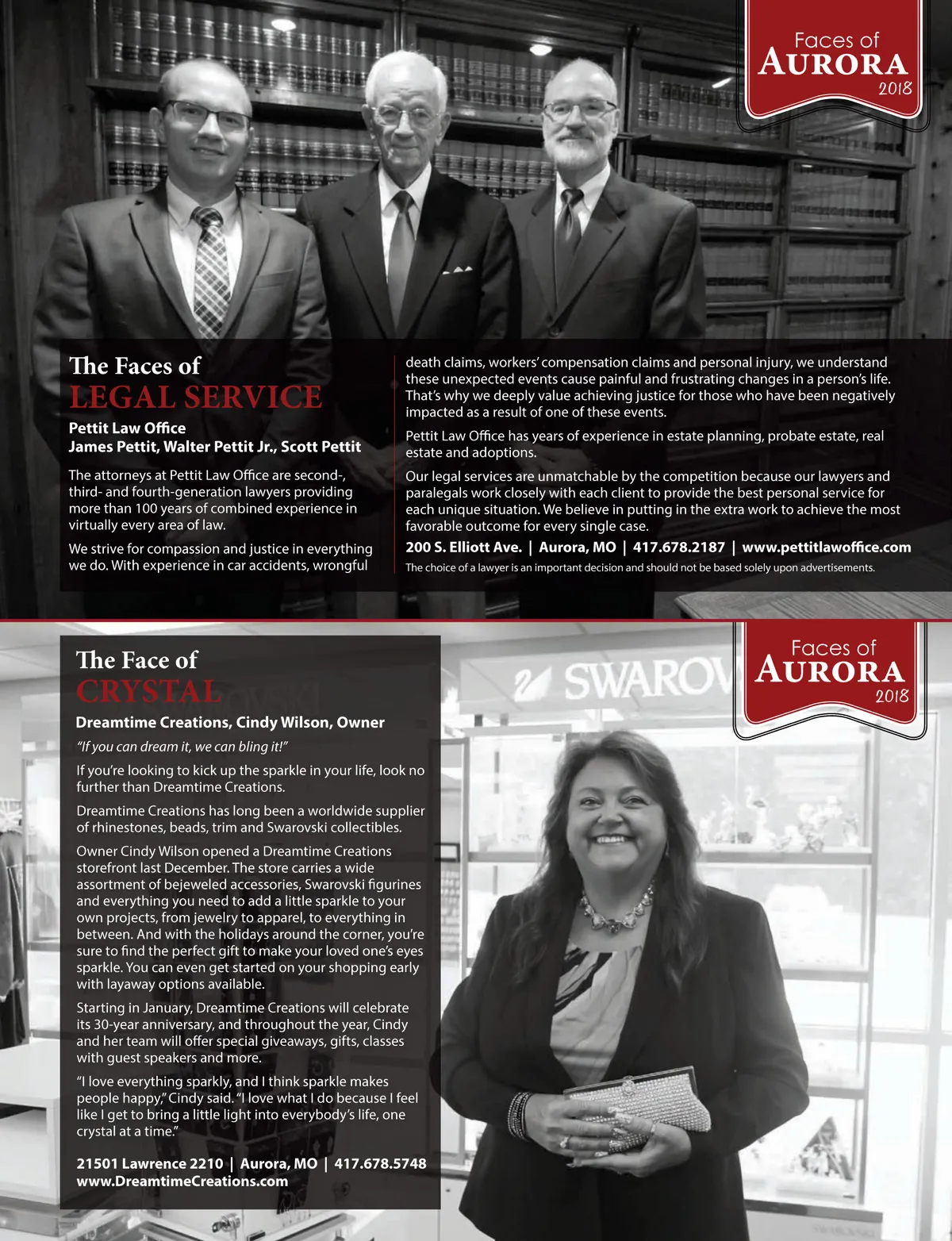 Faces of
AURORA
2018

The Faces of
LEGAL SERVICE

Pettit Law Office
James Pettit, Walter Pettit Jr., Scott Pettit

The attorneys at Pettit Law Office are second-, third- and fourth-generation lawyers providing more than 100 years of combined experience in virtually every area of law.

We strive for compassion and justice in everything we do. With experience in car accidents, wrongful death claims, workers' compensation claims and personal injury, we understand these unexpected events cause painful and frustrating changes in a person's life. That's why we deeply value achieving justice for those who have been negatively impacted as a result of one of these events.

Pettit Law Office has years of experience in estate planning, probate estate, real estate and adoptions.

Our legal services are unmatchable by the competition because our lawyers and paralegals work closely with each client to provide the best personal service for each unique situation. We believe in putting in the extra work to achieve the most favorable outcome for every single case.

200 S. Elliott Ave. | Aurora, MO | 417.678.2187 | www.pettitlawoffice.com

The choice of a lawyer is an important decision and should not be based solely upon advertisements.

Faces of
AURORA
2018

SWAROV

The Face of
CRYSTAL

Dreamtime Creations, Cindy Wilson, Owner

"If you can dream it, we can bling it!"

If you're looking to kick up the sparkle in your life, look no further than Dreamtime Creations.

Dreamtime Creations has long been a worldwide supplier of rhinestones, beads, trim and Swarovski collectibles.

Owner Cindy Wilson opened a Dreamtime Creations storefront last December. The store carries a wide assortment of bejeweled accessories, Swarovski figurines and everything you need to add a little sparkle to your own projects, from jewelry to apparel, to everything in between. And with the holidays around the corner, you're sure to find the perfect gift to make your loved one's eyes sparkle. You can even get started on your shopping early with layaway options available.

Starting in January, Dreamtime Creations will celebrate its 30-year anniversary, and throughout the year, Cindy and her team will offer special giveaways, gifts, classes with guest speakers and more.

"I love everything sparkly, and I think sparkle makes people happy," Cindy said. "I love what I do because I feel like I get to bring a little light into everybody's life, one crystal at a time."

21501 Lawrence 2210 | Aurora, MO | 417.678.5748
www.DreamtimeCreations.com